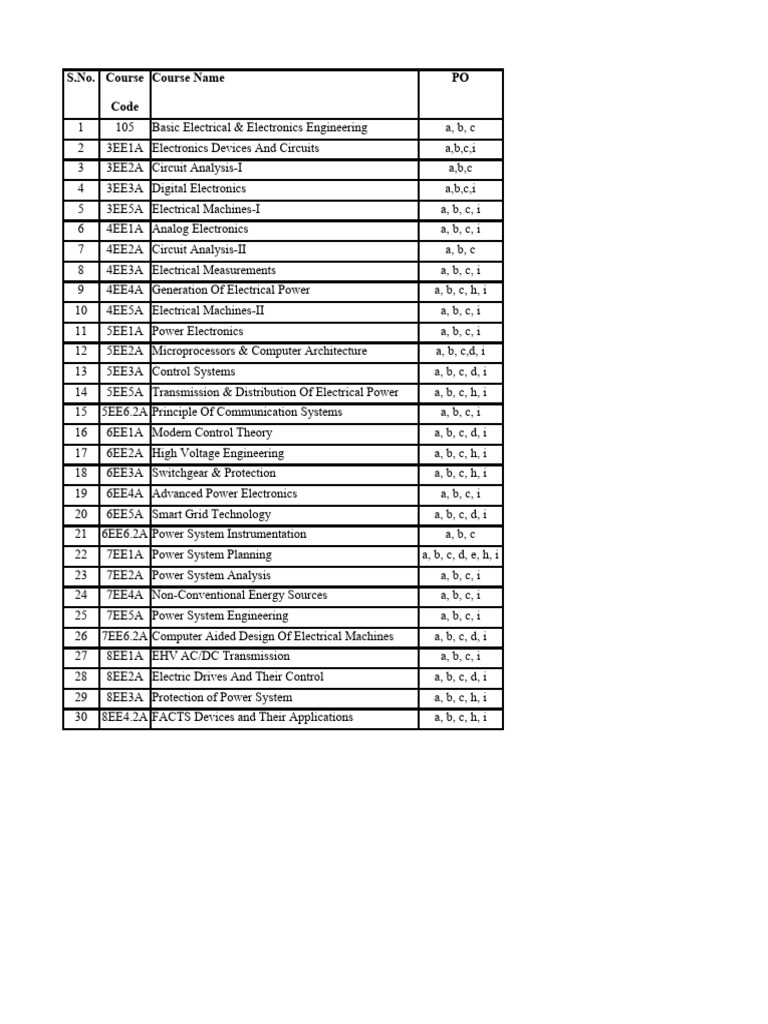 | S.No. | Course Code | Course Name | PO |
|---|---|---|---|
| 1 | 105 | Basic Electrical & Electronics Engineering | a, b, c |
| 2 | 3EE1A | Electronics Devices And Circuits | a,b,c,i |
| 3 | 3EE2A | Circuit Analysis-I | a,b,c |
| 4 | 3EE3A | Digital Electronics | a,b,c,i |
| 5 | 3EE5A | Electrical Machines-I | a, b, c, i |
| 6 | 4EE1A | Analog Electronics | a, b, c, i |
| 7 | 4EE2A | Circuit Analysis-II | a, b, c |
| 8 | 4EE3A | Electrical Measurements | a, b, c, i |
| 9 | 4EE4A | Generation Of Electrical Power | a, b, c, h, i |
| 10 | 4EE5A | Electrical Machines-II | a, b, c, i |
| 11 | 5EE1A | Power Electronics | a, b, c, i |
| 12 | 5EE2A | Microprocessors & Computer Architecture | a, b, c,d, i |
| 13 | 5EE3A | Control Systems | a, b, c, d, i |
| 14 | 5EE5A | Transmission & Distribution Of Electrical Power | a, b, c, h, i |
| 15 | 5EE6.2A | Principle Of Communication Systems | a, b, c, i |
| 16 | 6EE1A | Modern Control Theory | a, b, c, d, i |
| 17 | 6EE2A | High Voltage Engineering | a, b, c, h, i |
| 18 | 6EE3A | Switchgear & Protection | a, b, c, h, i |
| 19 | 6EE4A | Advanced Power Electronics | a, b, c, i |
| 20 | 6EE5A | Smart Grid Technology | a, b, c, d, i |
| 21 | 6EE6.2A | Power System Instrumentation | a, b, c |
| 22 | 7EE1A | Power System Planning | a, b, c, d, e, h, i |
| 23 | 7EE2A | Power System Analysis | a, b, c, i |
| 24 | 7EE4A | Non-Conventional Energy Sources | a, b, c, i |
| 25 | 7EE5A | Power System Engineering | a, b, c, i |
| 26 | 7EE6.2A | Computer Aided Design Of Electrical Machines | a, b, c, d, i |
| 27 | 8EE1A | EHV AC/DC Transmission | a, b, c, i |
| 28 | 8EE2A | Electric Drives And Their Control | a, b, c, d, i |
| 29 | 8EE3A | Protection of Power System | a, b, c, h, i |
| 30 | 8EE4.2A | FACTS Devices and Their Applications | a, b, c, h, i |